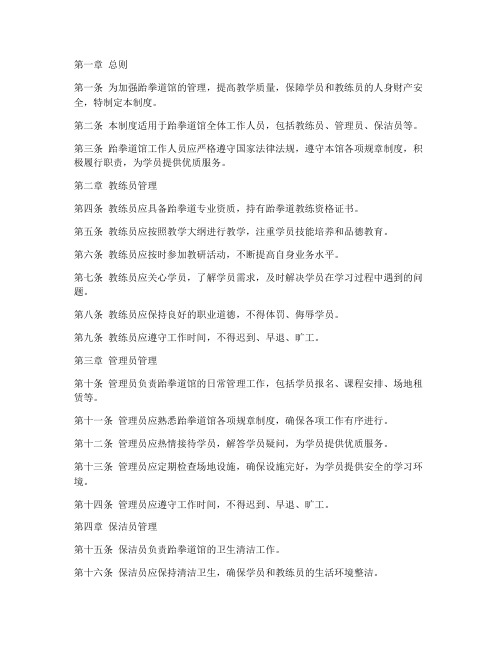 第一章 总则

第一条 为加强跆拳道馆的管理，提高教学质量，保障学员和教练员的人身财产安全，特制定本制度。

第二条 本制度适用于跆拳道馆全体工作人员，包括教练员、管理员、保洁员等。

第三条 跆拳道馆工作人员应严格遵守国家法律法规，遵守本馆各项规章制度，积极履行职责，为学员提供优质服务。

第二章 教练员管理

第四条 教练员应具备跆拳道专业资质，持有跆拳道教练资格证书。

第五条 教练员应按照教学大纲进行教学，注重学员技能培养和品德教育。

第六条 教练员应按时参加教研活动，不断提高自身业务水平。

第七条 教练员应关心学员，了解学员需求，及时解决学员在学习过程中遇到的问题。

第八条 教练员应保持良好的职业道德，不得体罚、侮辱学员。

第九条 教练员应遵守工作时间，不得迟到、早退、旷工。

第三章 管理员管理

第十条 管理员负责跆拳道馆的日常管理工作，包括学员报名、课程安排、场地租赁等。

第十一条 管理员应熟悉跆拳道馆各项规章制度，确保各项工作有序进行。

第十二条 管理员应热情接待学员，解答学员疑问，为学员提供优质服务。

第十三条 管理员应定期检查场地设施，确保设施完好，为学员提供安全的学习环境。

第十四条 管理员应遵守工作时间，不得迟到、早退、旷工。

第四章 保洁员管理

第十五条 保洁员负责跆拳道馆的卫生清洁工作。

第十六条 保洁员应保持清洁卫生，确保学员和教练员的生活环境整洁。